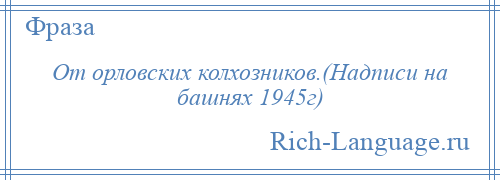 Фраза

От орловских колхозников.(Надписи на башнях 1945г)

Rich-Language.ru